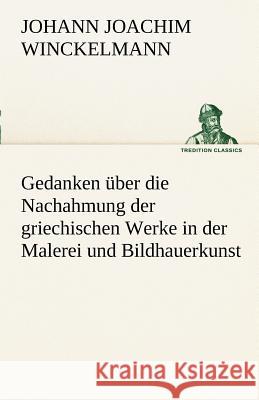 JOHANN JOACHIM WINCKELMANN

TREDITION CLASSICS

Gedanken über die Nachahmung der griechischen Werke in der Malerei und Bildhauerkunst

Kraina Książek